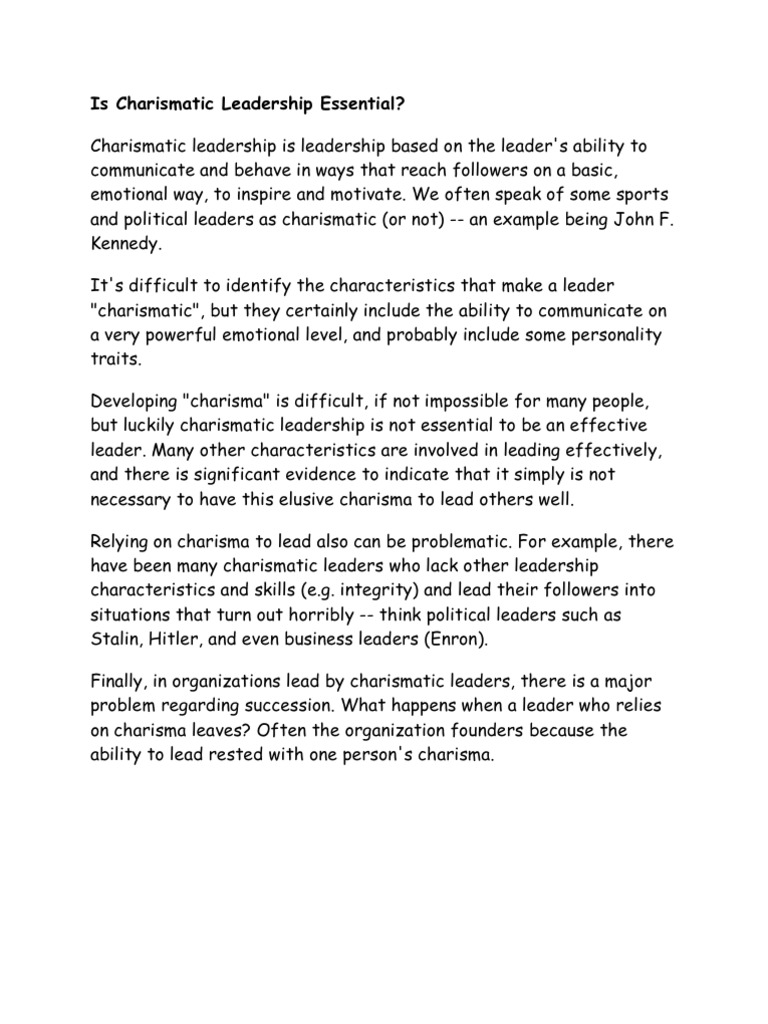 Is Charismatic Leadership Essential?

Charismatic leadership is leadership based on the leader's ability to communicate and behave in ways that reach followers on a basic, emotional way, to inspire and motivate. We often speak of some sports and political leaders as charismatic (or not) -- an example being John F. Kennedy.

It's difficult to identify the characteristics that make a leader "charismatic", but they certainly include the ability to communicate on a very powerful emotional level, and probably include some personality traits.

Developing "charisma" is difficult, if not impossible for many people, but luckily charismatic leadership is not essential to be an effective leader. Many other characteristics are involved in leading effectively, and there is significant evidence to indicate that it simply is not necessary to have this elusive charisma to lead others well.

Relying on charisma to lead also can be problematic. For example, there have been many charismatic leaders who lack other leadership characteristics and skills (e.g. integrity) and lead their followers into situations that turn out horribly -- think political leaders such as Stalin, Hitler, and even business leaders (Enron).

Finally, in organizations lead by charismatic leaders, there is a major problem regarding succession. What happens when a leader who relies on charisma leaves? Often the organization founders because the ability to lead rested with one person's charisma.